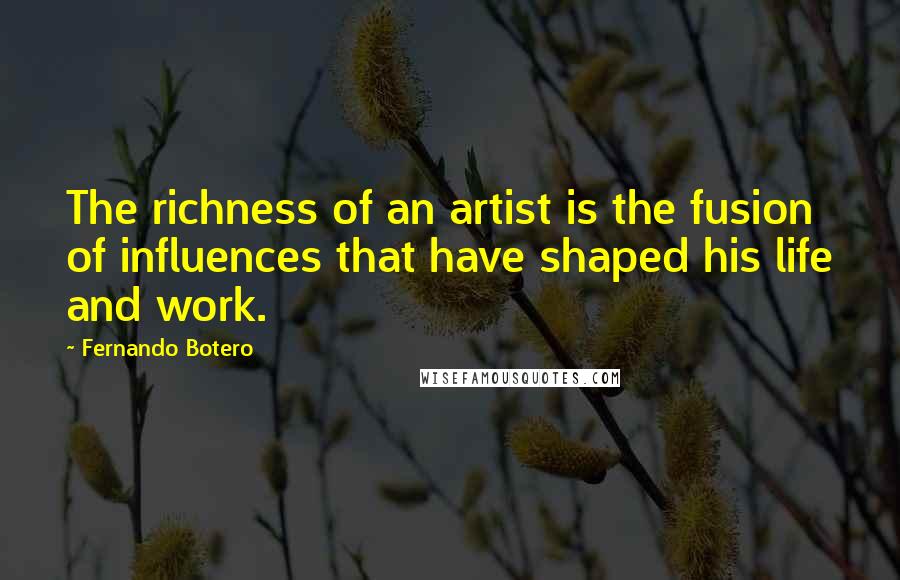 The richness of an artist is the fusion of influences that have shaped his life and work.

~ Fernando Botero

WISEFAMOUSQUOTES.COM